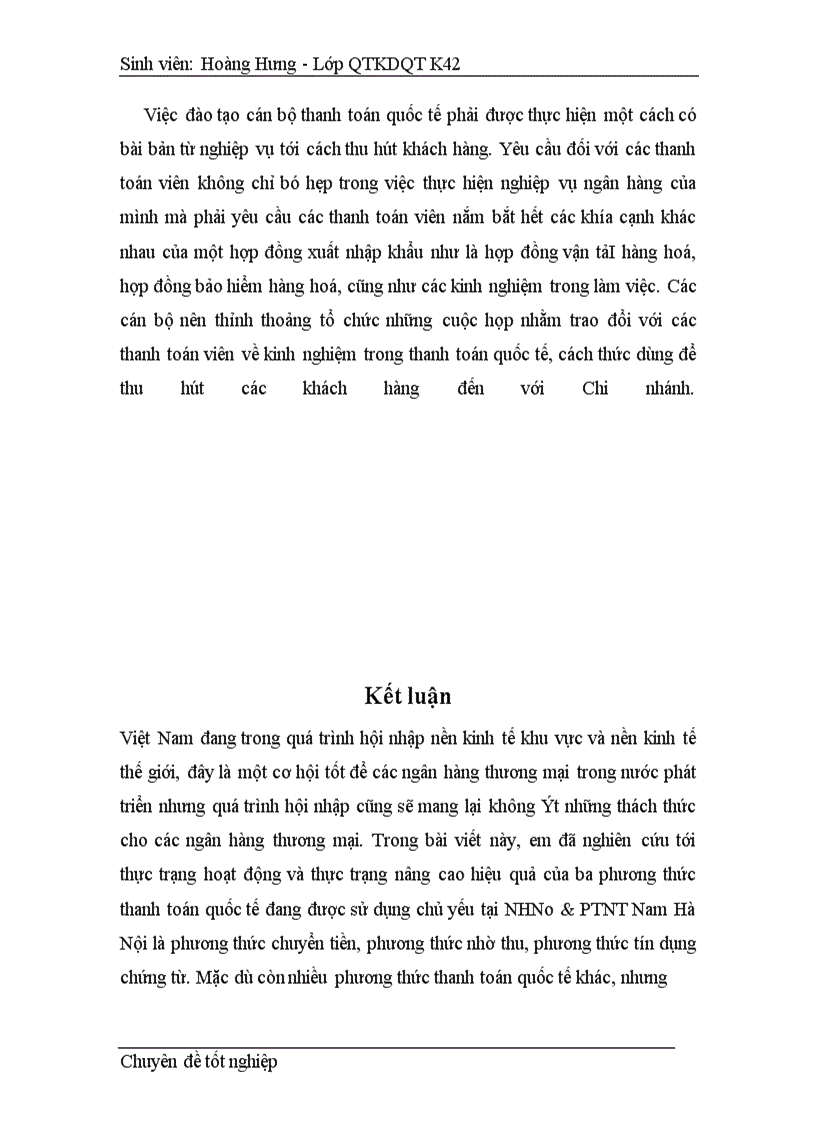 Sinh viên: Hoàng Hưng - Lớp QTKDQT K42

Việc đào tạo cán bộ thanh toán quốc tế phải được thực hiện một cách có bài bản từ nghiệp vụ tới cách thu hút khách hàng. Yêu cầu đối với các thanh toán viên không chỉ bó hẹp trong việc thực hiện nghiệp vụ ngân hàng của mình mà phải yêu cầu các thanh toán viên nắm bắt hết các khía cạnh khác nhau của một hợp đồng xuất nhập khẩu như là hợp đồng vận tảI hàng hoá, hợp đồng bảo hiểm hàng hoá, cũng như các kinh nghiệm trong làm việc. Các cán bộ nên thỉnh thoảng tổ chức những cuộc họp nhằm trao đổi với các thanh toán viên về kinh nghiệm trong thanh toán quốc tế, cách thức dùng để thu hút các khách hàng đến với Chi nhánh.

Kết luận

Việt Nam đang trong quá trình hội nhập nền kinh tế khu vực và nền kinh tế thế giới, đây là một cơ hội tốt để các ngân hàng thương mại trong nước phát triển nhưng quá trình hội nhập cũng sẽ mang lại không Ýt những thách thức cho các ngân hàng thương mại. Trong bài viết này, em đã nghiên cứu tới thực trạng hoạt động và thực trạng nâng cao hiệu quả của ba phương thức thanh toán quốc tế đang được sử dụng chủ yếu tại NHNo & PTNT Nam Hà Nội là phương thức chuyển tiền, phương thức nhờ thu, phương thức tín dụng chứng từ. Mặc dù còn nhiều phương thức thanh toán quốc tế khác, nhưng

Chuyên đề tốt nghiệp